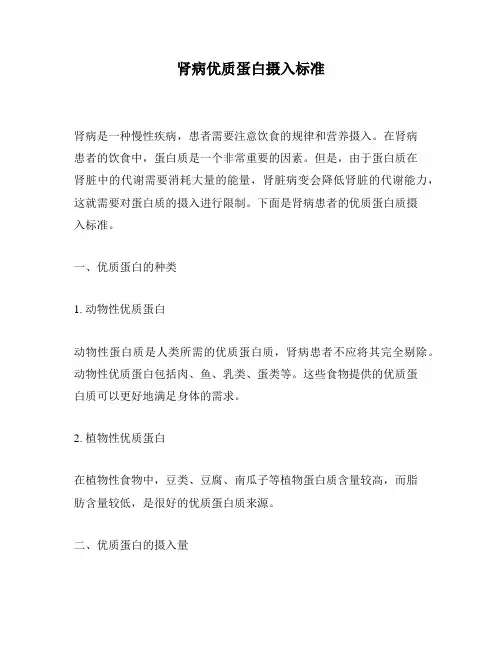 肾病优质蛋白摄入标准

肾病是一种慢性疾病，患者需要注意饮食的规律和营养摄入。在肾病患者的饮食中，蛋白质是一个非常重要的因素。但是，由于蛋白质在肾脏中的代谢需要消耗大量的能量，肾脏病变会降低肾脏的代谢能力，这就需要对蛋白质的摄入进行限制。下面是肾病患者的优质蛋白质摄入标准。

一、优质蛋白的种类

1. 动物性优质蛋白

动物性蛋白质是人类所需的优质蛋白质，肾病患者不应将其完全剔除。动物性优质蛋白包括肉、鱼、乳类、蛋类等。这些食物提供的优质蛋白质可以更好地满足身体的需求。

2. 植物性优质蛋白

在植物性食物中，豆类、豆腐、南瓜子等植物蛋白质含量较高，而脂肪含量较低，是很好的优质蛋白质来源。

二、优质蛋白的摄入量